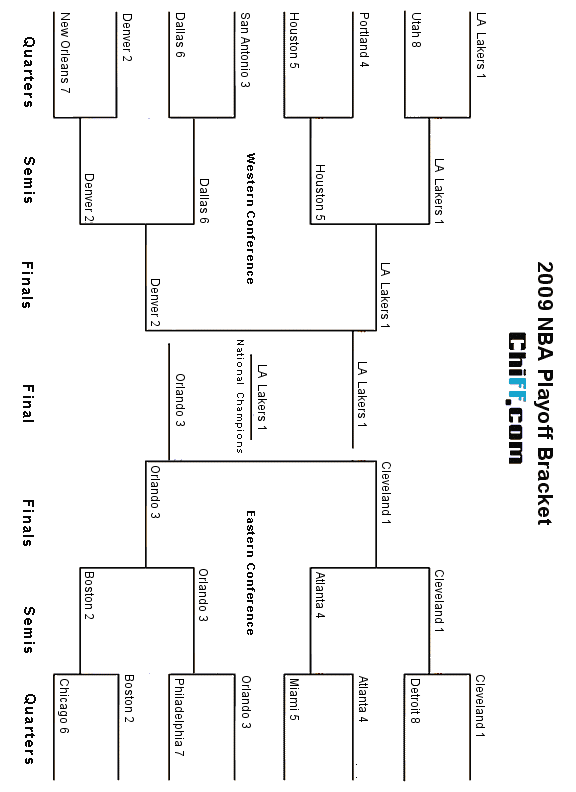 2009 NBA Playoff Bracket
Chiff.com

LA Lakers 1
Utah 8
Portland 4
Houston 5
San Antonio 3
Dallas 6
Denver 2
New Orleans 7

LA Lakers 1
Houston 5
Dallas 6
Denver 2

LA Lakers 1
Denver 2

Western Conference

LA Lakers 1
Orlando 3

LA Lakers 1
National Champions

Cleveland 1
Orlando 3

Eastern Conference

Cleveland 1
Atlanta 4
Orlando 3
Boston 2

Cleveland 1
Detroit 8
Atlanta 4
Miami 5
Orlando 3
Philadelphia 7
Boston 2
Chicago 6

Quarters
Semis
Finals
Final
Finals
Semis
Quarters